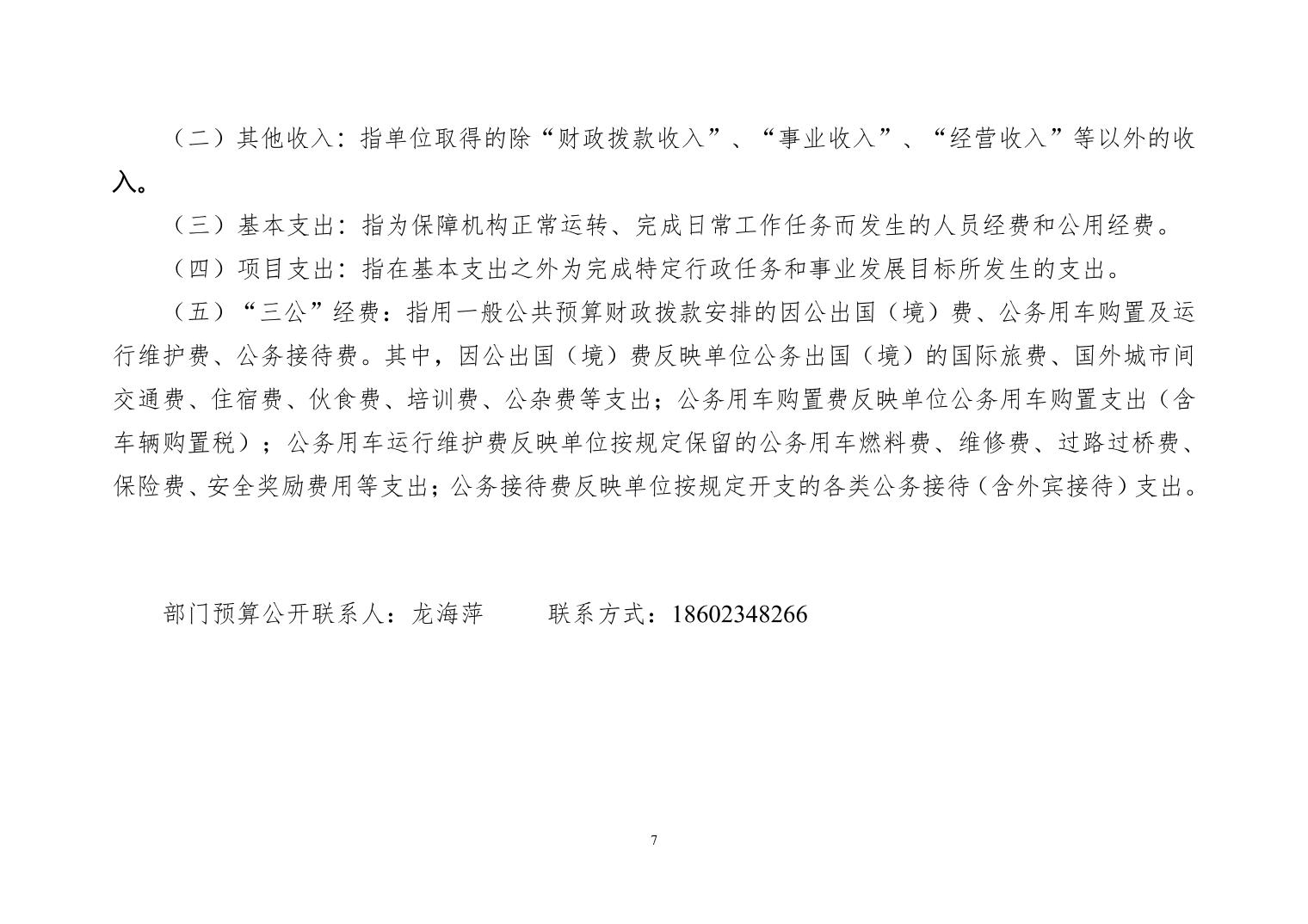 （二）其他收入：指单位取得的除“财政拨款收入”、“事业收入”、“经营收入”等以外的收入。

（三）基本支出：指为保障机构正常运转、完成日常工作任务而发生的人员经费和公用经费。

（四）项目支出：指在基本支出之外为完成特定行政任务和事业发展目标所发生的支出。

（五）“三公”经费：指用一般公共预算财政拨款安排的因公出国（境）费、公务用车购置及运行维护费、公务接待费。其中，因公出国（境）费反映单位公务出国（境）的国际旅费、国外城市间交通费、住宿费、伙食费、培训费、公杂费等支出；公务用车购置费反映单位公务用车购置支出（含车辆购置税）；公务用车运行维护费反映单位按规定保留的公务用车燃料费、维修费、过路过桥费、保险费、安全奖励费用等支出；公务接待费反映单位按规定开支的各类公务接待（含外宾接待）支出。

部门预算公开联系人：龙海萍　　联系方式：18602348266

7